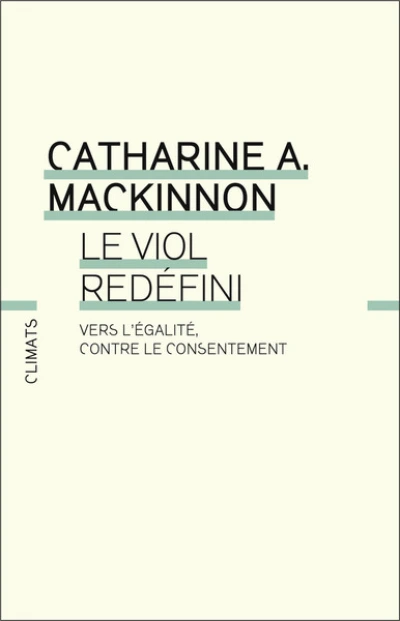 CATHARINE A.
MACKINNON

LE VIOL
REDÉFINI

VERS L'ÉGALITÉ,
CONTRE LE CONSENTEMENT

CLIMATS